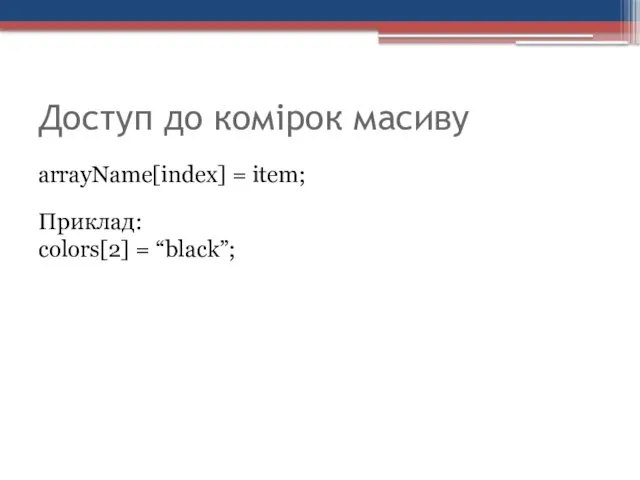 Доступ до комірок масиву

arrayName[index] = item;

Приклад:
colors[2] = “black”;